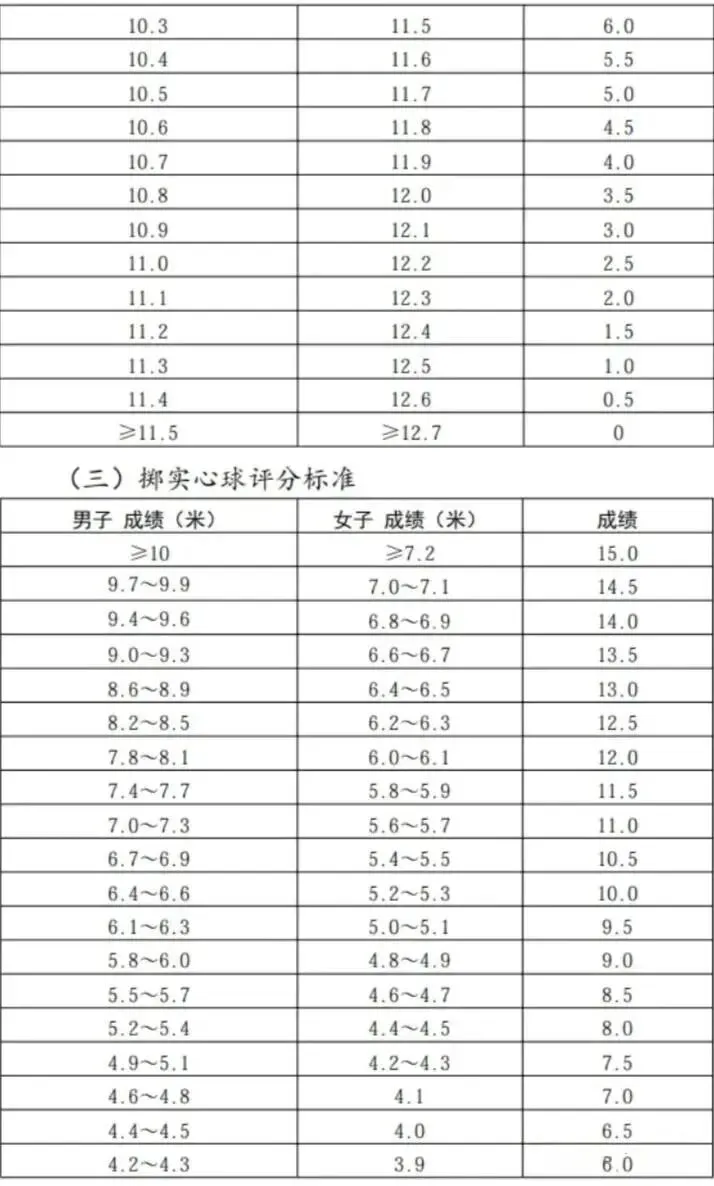 | 10.3 | 11.5 | 6.0 |
|---|---|---|
| 10.4 | 11.6 | 5.5 |
| 10.5 | 11.7 | 5.0 |
| 10.6 | 11.8 | 4.5 |
| 10.7 | 11.9 | 4.0 |
| 10.8 | 12.0 | 3.5 |
| 10.9 | 12.1 | 3.0 |
| 11.0 | 12.2 | 2.5 |
| 11.1 | 12.3 | 2.0 |
| 11.2 | 12.4 | 1.5 |
| 11.3 | 12.5 | 1.0 |
| 11.4 | 12.6 | 0.5 |
| ≥11.5 | ≥12.7 | 0 |

（三）掷实心球评分标准

| 男子 成绩（米） | 女子 成绩（米） | 成绩 |
|---|---|---|
| ≥10 | ≥7.2 | 15.0 |
| 9.7～9.9 | 7.0～7.1 | 14.5 |
| 9.4～9.6 | 6.8～6.9 | 14.0 |
| 9.0～9.3 | 6.6～6.7 | 13.5 |
| 8.6～8.9 | 6.4～6.5 | 13.0 |
| 8.2～8.5 | 6.2～6.3 | 12.5 |
| 7.8～8.1 | 6.0～6.1 | 12.0 |
| 7.4～7.7 | 5.8～5.9 | 11.5 |
| 7.0～7.3 | 5.6～5.7 | 11.0 |
| 6.7～6.9 | 5.4～5.5 | 10.5 |
| 6.4～6.6 | 5.2～5.3 | 10.0 |
| 6.1～6.3 | 5.0～5.1 | 9.5 |
| 5.8～6.0 | 4.8～4.9 | 9.0 |
| 5.5～5.7 | 4.6～4.7 | 8.5 |
| 5.2～5.4 | 4.4～4.5 | 8.0 |
| 4.9～5.1 | 4.2～4.3 | 7.5 |
| 4.6～4.8 | 4.1 | 7.0 |
| 4.4～4.5 | 4.0 | 6.5 |
| 4.2～4.3 | 3.9 | 6.0 |